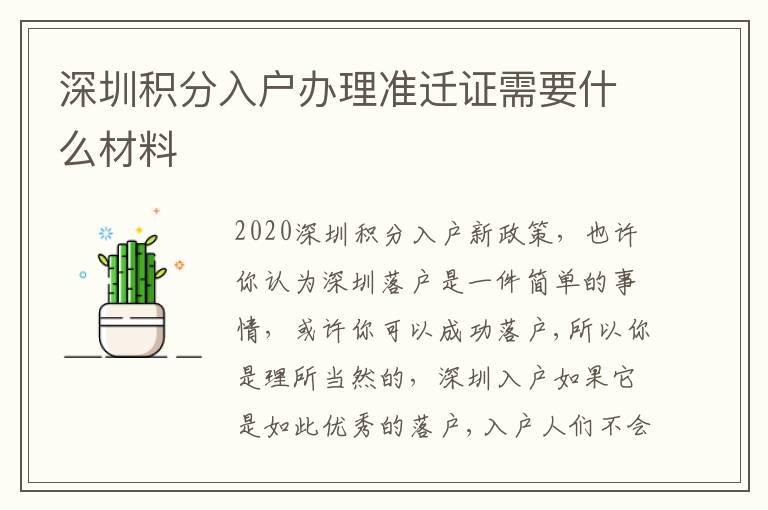 深圳积分入户办理准迁证需要什么材料

2020深圳积分入户新政策，也许你认为深圳落户是一件简单的事情，或许你可以成功落户,所以你是理所当然的，深圳入户如果它是如此优秀的落户,入户人们不会